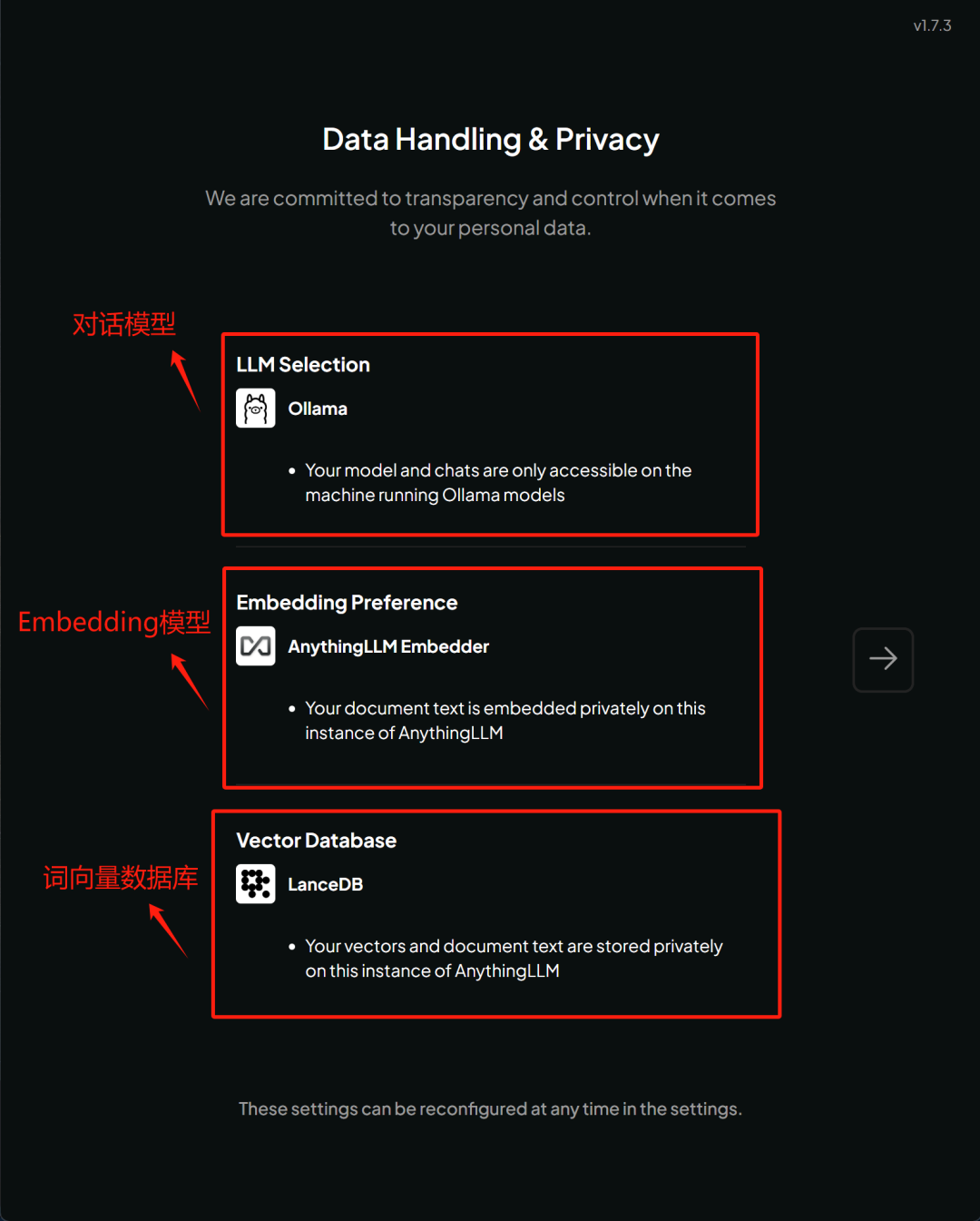 v1.7.3

Data Handling & Privacy

We are committed to transparency and control when it comes to your personal data.

对话模型

LLM Selection

Ollama

• Your model and chats are only accessible on the machine running Ollama models

Embedding模型

Embedding Preference

AnythingLLM Embedder

• Your document text is embedded privately on this instance of AnythingLLM

词向量数据库

Vector Database

LanceDB

• Your vectors and document text are stored privately on this instance of AnythingLLM

These settings can be reconfigured at any time in the settings.